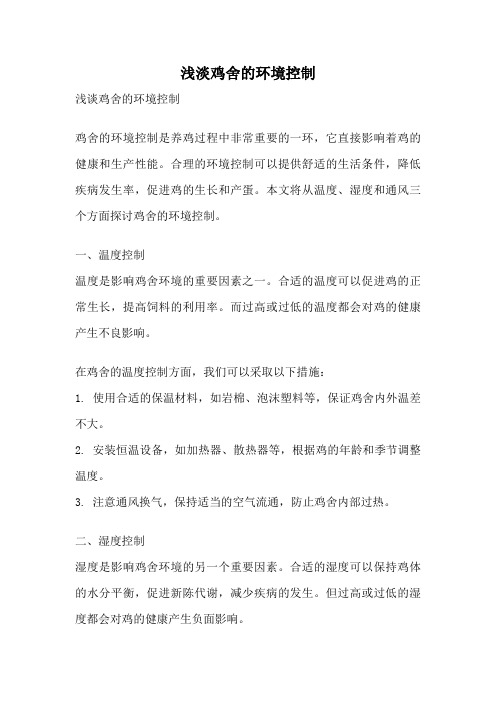 浅淡鸡舍的环境控制

浅谈鸡舍的环境控制

鸡舍的环境控制是养鸡过程中非常重要的一环，它直接影响着鸡的健康和生产性能。合理的环境控制可以提供舒适的生活条件，降低疾病发生率，促进鸡的生长和产蛋。本文将从温度、湿度和通风三个方面探讨鸡舍的环境控制。

一、温度控制

温度是影响鸡舍环境的重要因素之一。合适的温度可以促进鸡的正常生长，提高饲料的利用率。而过高或过低的温度都会对鸡的健康产生不良影响。

在鸡舍的温度控制方面，我们可以采取以下措施：

1. 使用合适的保温材料，如岩棉、泡沫塑料等，保证鸡舍内外温差不大。

2. 安装恒温设备，如加热器、散热器等，根据鸡的年龄和季节调整温度。

3. 注意通风换气，保持适当的空气流通，防止鸡舍内部过热。

二、湿度控制

湿度是影响鸡舍环境的另一个重要因素。合适的湿度可以保持鸡体的水分平衡，促进新陈代谢，减少疾病的发生。但过高或过低的湿度都会对鸡的健康产生负面影响。